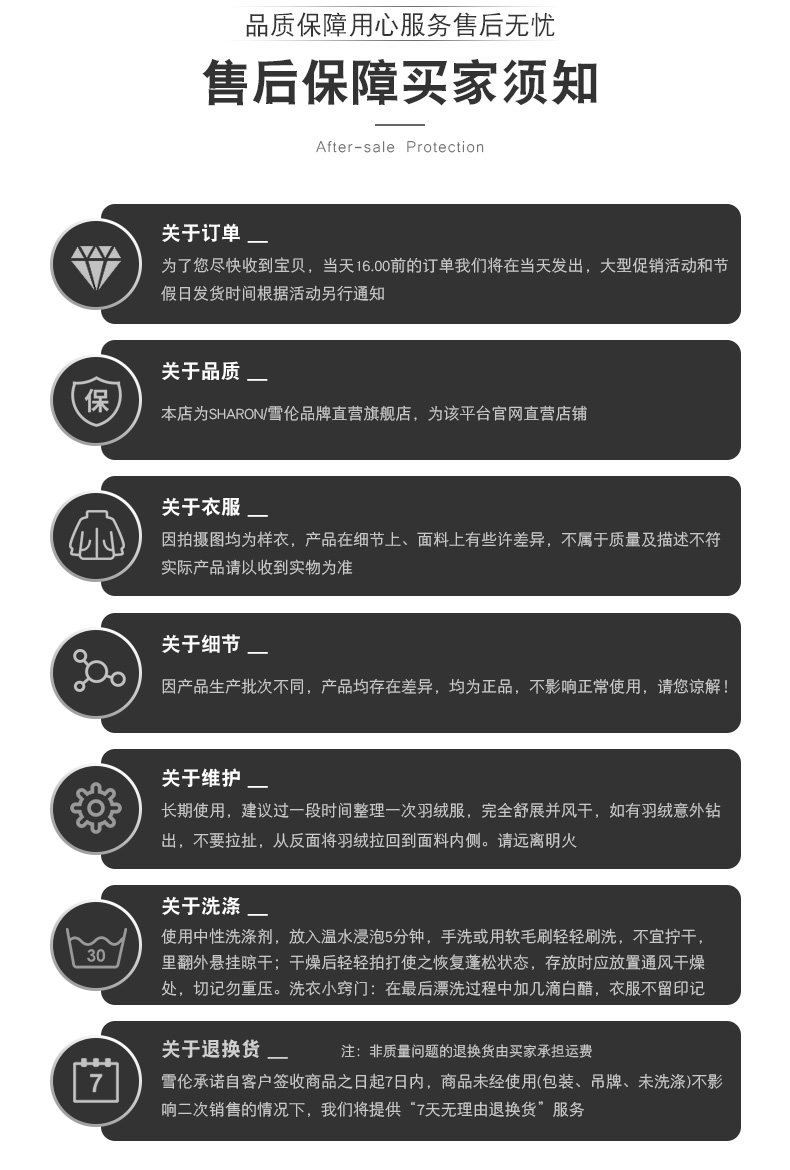 品质保障用心服务售后无忧

售后保障买家须知

After-sale Protection

关于订单 __
为了您尽快收到宝贝，当天16.00前的订单我们将在当天发出，大型促销活动和节假日发货时间根据活动另行通知

保
关于品质 __
本店为SHARON/雪伦品牌直营旗舰店，为该平台官网直营店铺

关于衣服 __
因拍摄图均为样衣，产品在细节上、面料上有些许差异，不属于质量及描述不符实际产品请以收到实物为准

关于细节 __
因产品生产批次不同，产品均存在差异，均为正品，不影响正常使用，请您谅解！

关于维护 __
长期使用，建议过一段时间整理一次羽绒服，完全舒展并风干，如有羽绒意外钻出，不要拉扯，从反面将羽绒拉回到面料内侧。请远离明火

30
关于洗涤 __
使用中性洗涤剂，放入温水浸泡5分钟，手洗或用软毛刷轻轻刷洗，不宜拧干，里翻外悬挂晾干；干燥后轻轻拍打使之恢复蓬松状态，存放时应放置通风干燥处，切记勿重压。洗衣小窍门：在最后漂洗过程中加几滴白醋，衣服不留印记

7
关于退换货 __ 注：非质量问题的退换货由买家承担运费
雪伦承诺自客户签收商品之日起7日内，商品未经使用(包装、吊牌、未洗涤)不影响二次销售的情况下，我们将提供“7天无理由退换货”服务